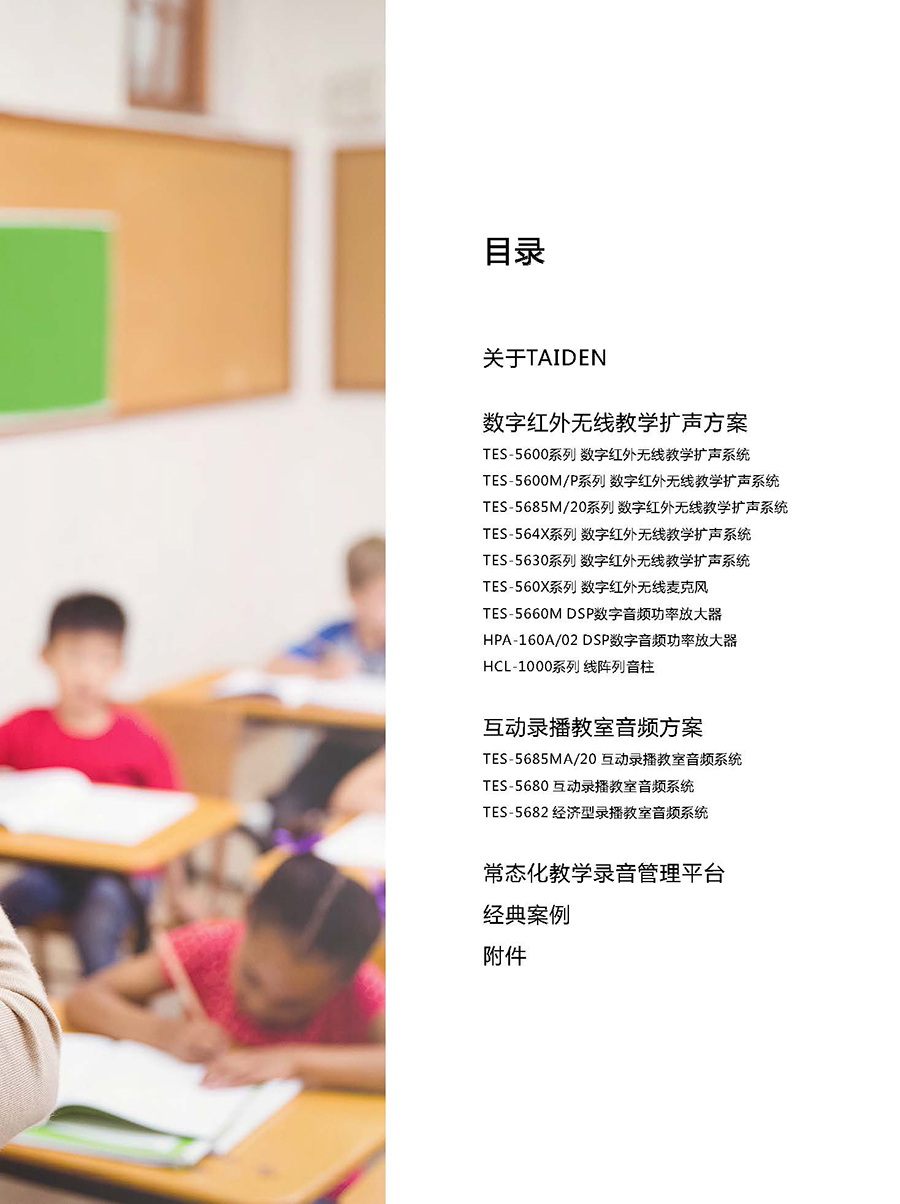 目录

关于TAIDEN

数字红外无线教学扩声方案
TES-5600系列 数字红外无线教学扩声系统
TES-5600M/P系列 数字红外无线教学扩声系统
TES-5685M/20系列 数字红外无线教学扩声系统
TES-564X系列 数字红外无线教学扩声系统
TES-5630系列 数字红外无线教学扩声系统
TES-560X系列 数字红外无线麦克风
TES-5660M DSP数字音频功率放大器
HPA-160A/02 DSP数字音频功率放大器
HCL-1000系列 线阵列音柱

互动录播教室音频方案
TES-5685MA/20 互动录播教室音频系统
TES-5680 互动录播教室音频系统
TES-5682 经济型录播教室音频系统

常态化教学录音管理平台
经典案例
附件